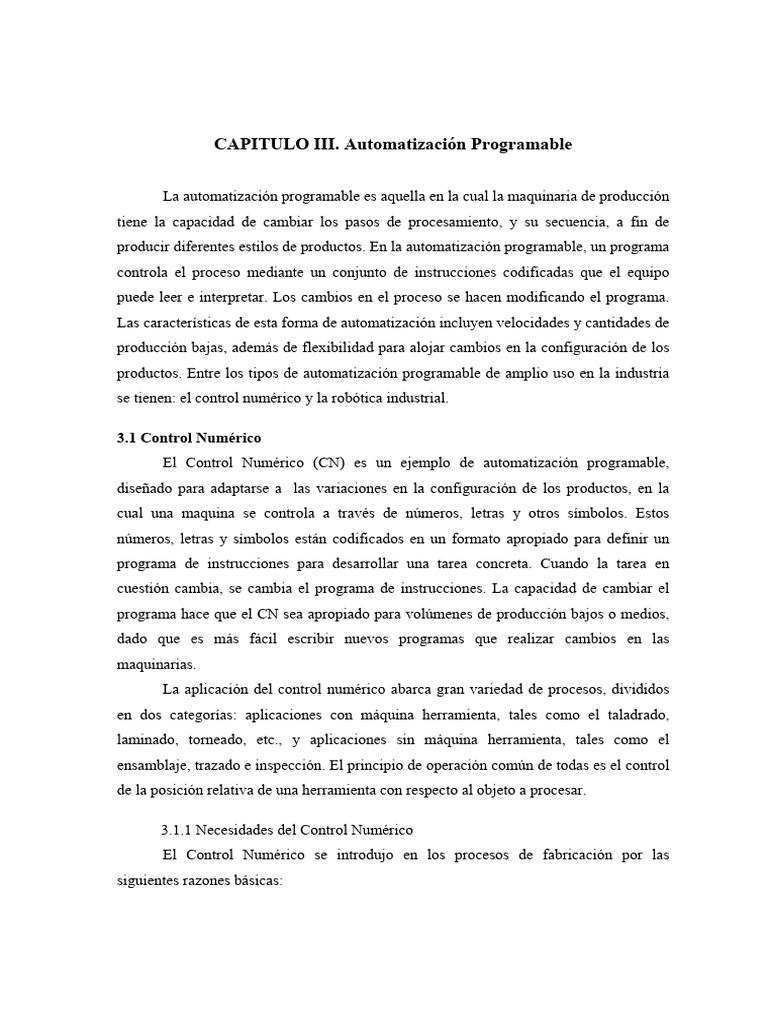 CAPITULO III. Automatización Programable

La automatización programable es aquella en la cual la maquinaria de producción tiene la capacidad de cambiar los pasos de procesamiento, y su secuencia, a fin de producir diferentes estilos de productos. En la automatización programable, un programa controla el proceso mediante un conjunto de instrucciones codificadas que el equipo puede leer e interpretar. Los cambios en el proceso se hacen modificando el programa. Las características de esta forma de automatización incluyen velocidades y cantidades de producción bajas, además de flexibilidad para alojar cambios en la configuración de los productos. Entre los tipos de automatización programable de amplio uso en la industria se tienen: el control numérico y la robótica industrial.

3.1 Control Numérico

El Control Numérico (CN) es un ejemplo de automatización programable, diseñado para adaptarse a las variaciones en la configuración de los productos, en la cual una maquina se controla a través de números, letras y otros símbolos. Estos números, letras y símbolos están codificados en un formato apropiado para definir un programa de instrucciones para desarrollar una tarea concreta. Cuando la tarea en cuestión cambia, se cambia el programa de instrucciones. La capacidad de cambiar el programa hace que el CN sea apropiado para volúmenes de producción bajos o medios, dado que es más fácil escribir nuevos programas que realizar cambios en las maquinarias.

La aplicación del control numérico abarca gran variedad de procesos, divididos en dos categorías: aplicaciones con máquina herramienta, tales como el taladrado, laminado, torneado, etc., y aplicaciones sin máquina herramienta, tales como el ensamblaje, trazado e inspección. El principio de operación común de todas es el control de la posición relativa de una herramienta con respecto al objeto a procesar.

3.1.1 Necesidades del Control Numérico

El Control Numérico se introdujo en los procesos de fabricación por las siguientes razones básicas: